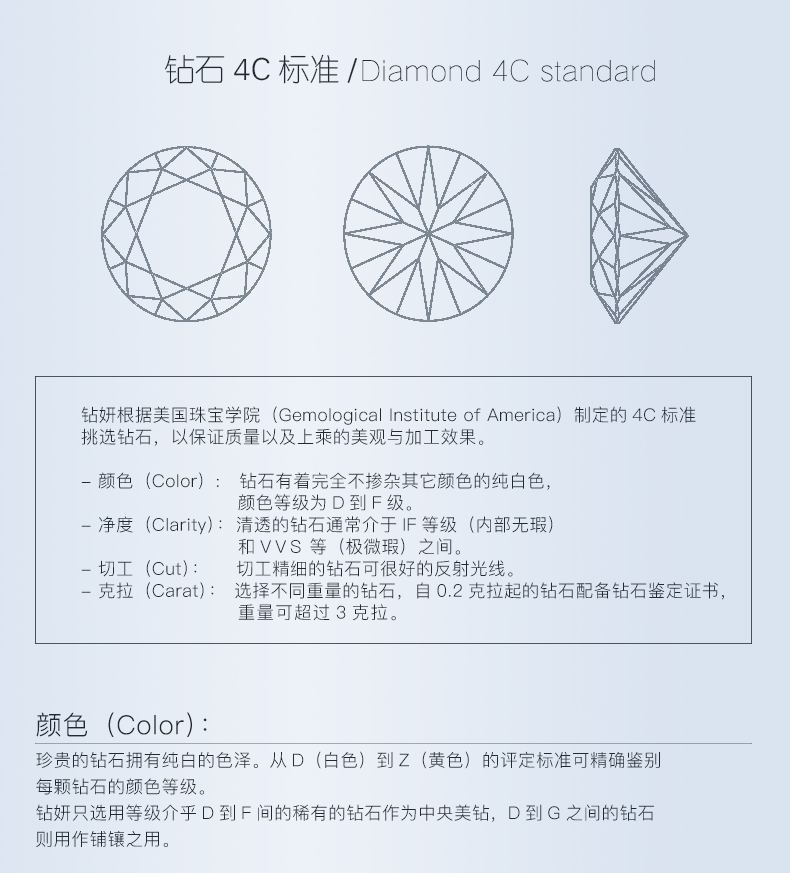 钻石 4C 标准 /Diamond 4C standard

钻妍根据美国珠宝学院（Gemological Institute of America）制定的 4C 标准挑选钻石，以保证质量以及上乘的美观与加工效果。

– 颜色（Color）： 钻石有着完全不掺杂其它颜色的纯白色，颜色等级为 D 到 F 级。
– 净度（Clarity）： 清透的钻石通常介于 IF 等级（内部无瑕）和 VVS 等（极微瑕）之间。
– 切工（Cut）： 切工精细的钻石可很好的反射光线。
– 克拉（Carat）： 选择不同重量的钻石，自 0.2 克拉起的钻石配备钻石鉴定证书，重量可超过 3 克拉。

颜色（Color）：
珍贵的钻石拥有纯白的色泽。从 D（白色）到 Z（黄色）的评定标准可精确鉴别每颗钻石的颜色等级。
钻妍只选用等级介乎 D 到 F 间的稀有的钻石作为中央美钻，D 到 G 之间的钻石则用作铺镶之用。